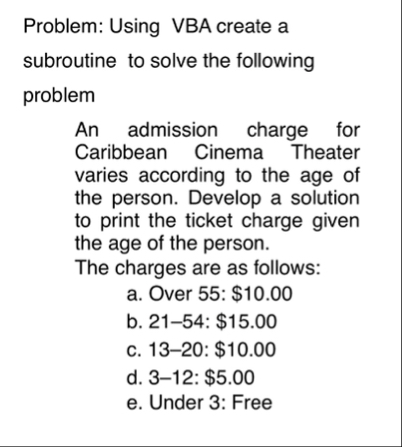 Problem: Using VBA create a subroutine to solve the following problem

An admission charge for Caribbean Cinema Theater varies according to the age of the person. Develop a solution to print the ticket charge given the age of the person.
The charges are as follows:
a. Over 55: \$10.00
b. 21–54: \$15.00
c. 13–20: \$10.00
d. 3–12: \$5.00
e. Under 3: Free